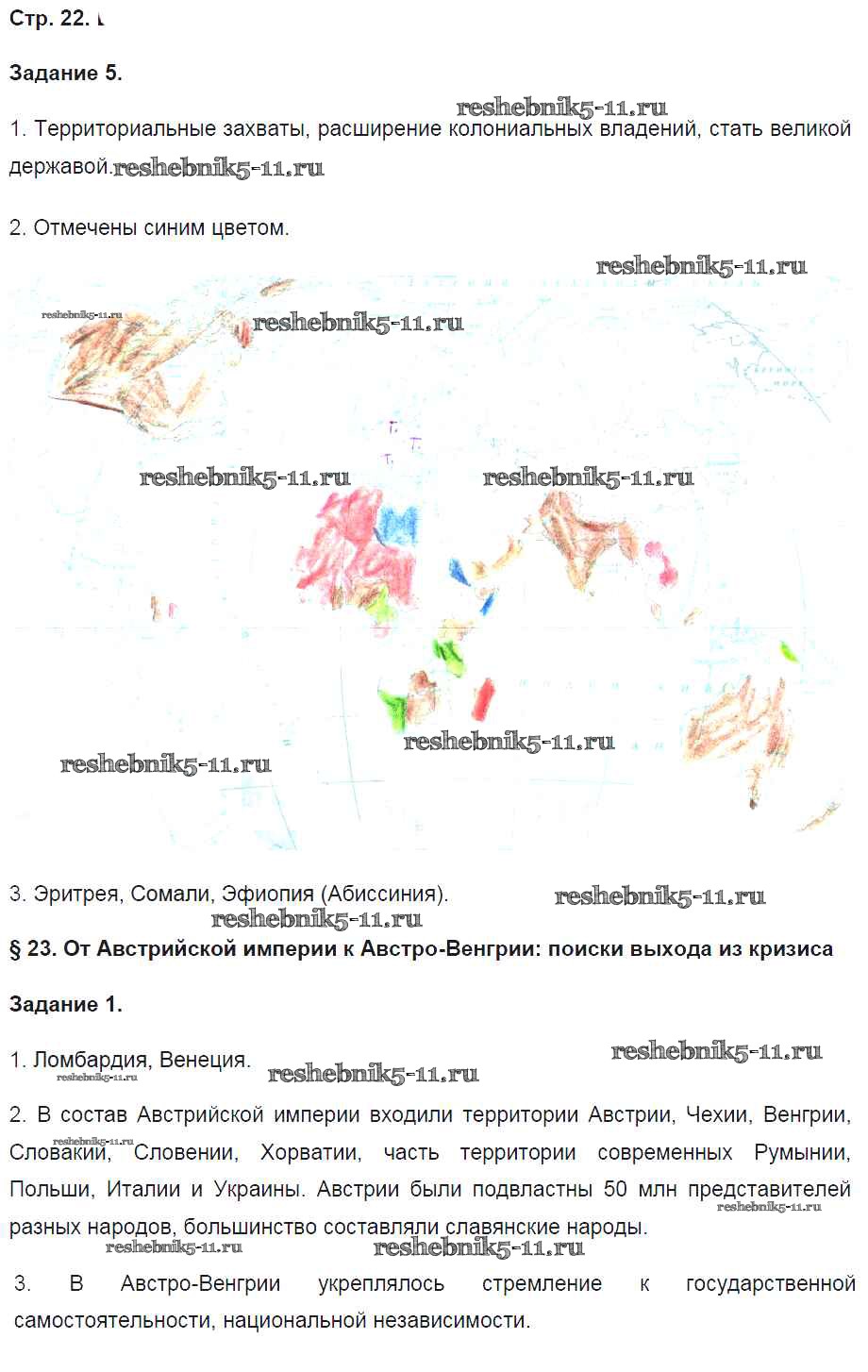 Стр. 22.

Задание 5.

1. Территориальные захваты, расширение колониальных владений, стать великой державой.

2. Отмечены синим цветом.

3. Эритрея, Сомали, Эфиопия (Абиссиния).

§ 23. От Австрийской империи к Австро-Венгрии: поиски выхода из кризиса

Задание 1.

1. Ломбардия, Венеция.

2. В состав Австрийской империи входили территории Австрии, Чехии, Венгрии, Словакии, Словении, Хорватии, часть территории современных Румынии, Польши, Италии и Украины. Австрии были подвластны 50 млн представителей разных народов, большинство составляли славянские народы.

3. В Австро-Венгрии укреплялось стремление к государственной самостоятельности, национальной независимости.

reshebnik5-11.ru